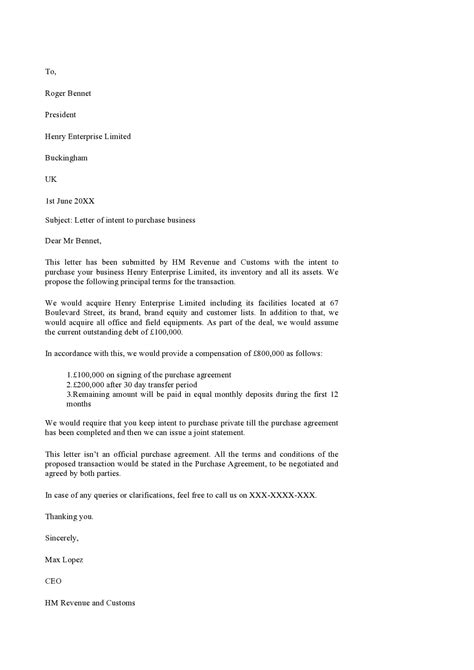 To,

Roger Bennet

President

Henry Enterprise Limited

Buckingham

UK

1st June 20XX

Subject: Letter of intent to purchase business

Dear Mr Bennet,

This letter has been submitted by HM Revenue and Customs with the intent to purchase your business Henry Enterprise Limited, its inventory and all its assets. We propose the following principal terms for the transaction.

We would acquire Henry Enterprise Limited including its facilities located at 67 Boulevard Street, its brand, brand equity and customer lists. In addition to that, we would acquire all office and field equipments. As part of the deal, we would assume the current outstanding debt of £100,000.

In accordance with this, we would provide a compensation of £800,000 as follows:

1.£100,000 on signing of the purchase agreement
2.£200,000 after 30 day transfer period
3.Remaining amount will be paid in equal monthly deposits during the first 12 months

We would require that you keep intent to purchase private till the purchase agreement has been completed and then we can issue a joint statement.

This letter isn't an official purchase agreement. All the terms and conditions of the proposed transaction would be stated in the Purchase Agreement, to be negotiated and agreed by both parties.

In case of any queries or clarifications, feel free to call us on XXX-XXXX-XXX.

Thanking you.

Sincerely,

Max Lopez

CEO

HM Revenue and Customs